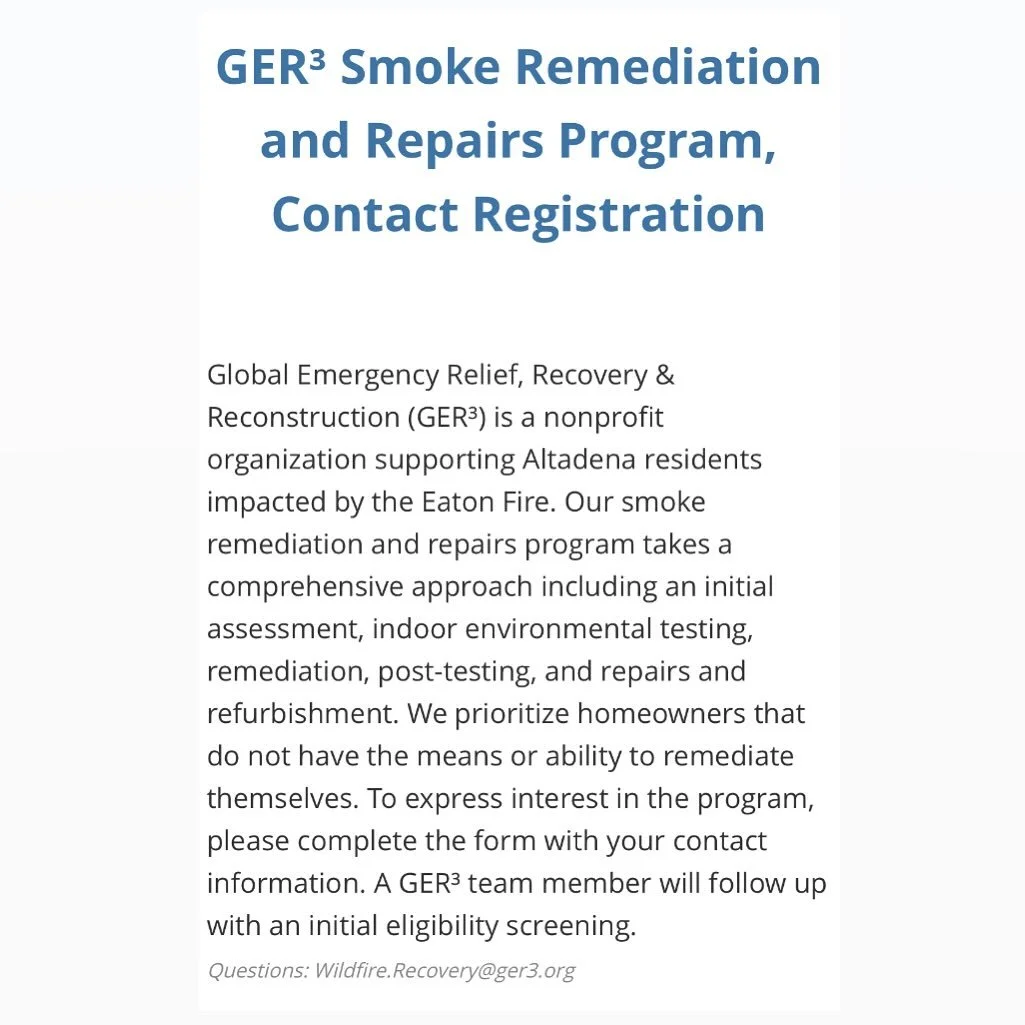 GER³ Smoke Remediation and Repairs Program, Contact Registration

Global Emergency Relief, Recovery & Reconstruction (GER³) is a nonprofit organization supporting Altadena residents impacted by the Eaton Fire. Our smoke remediation and repairs program takes a comprehensive approach including an initial assessment, indoor environmental testing, remediation, post-testing, and repairs and refurbishment. We prioritize homeowners that do not have the means or ability to remediate themselves. To express interest in the program, please complete the form with your contact information. A GER³ team member will follow up with an initial eligibility screening.

Questions: Wildfire.Recovery@ger3.org